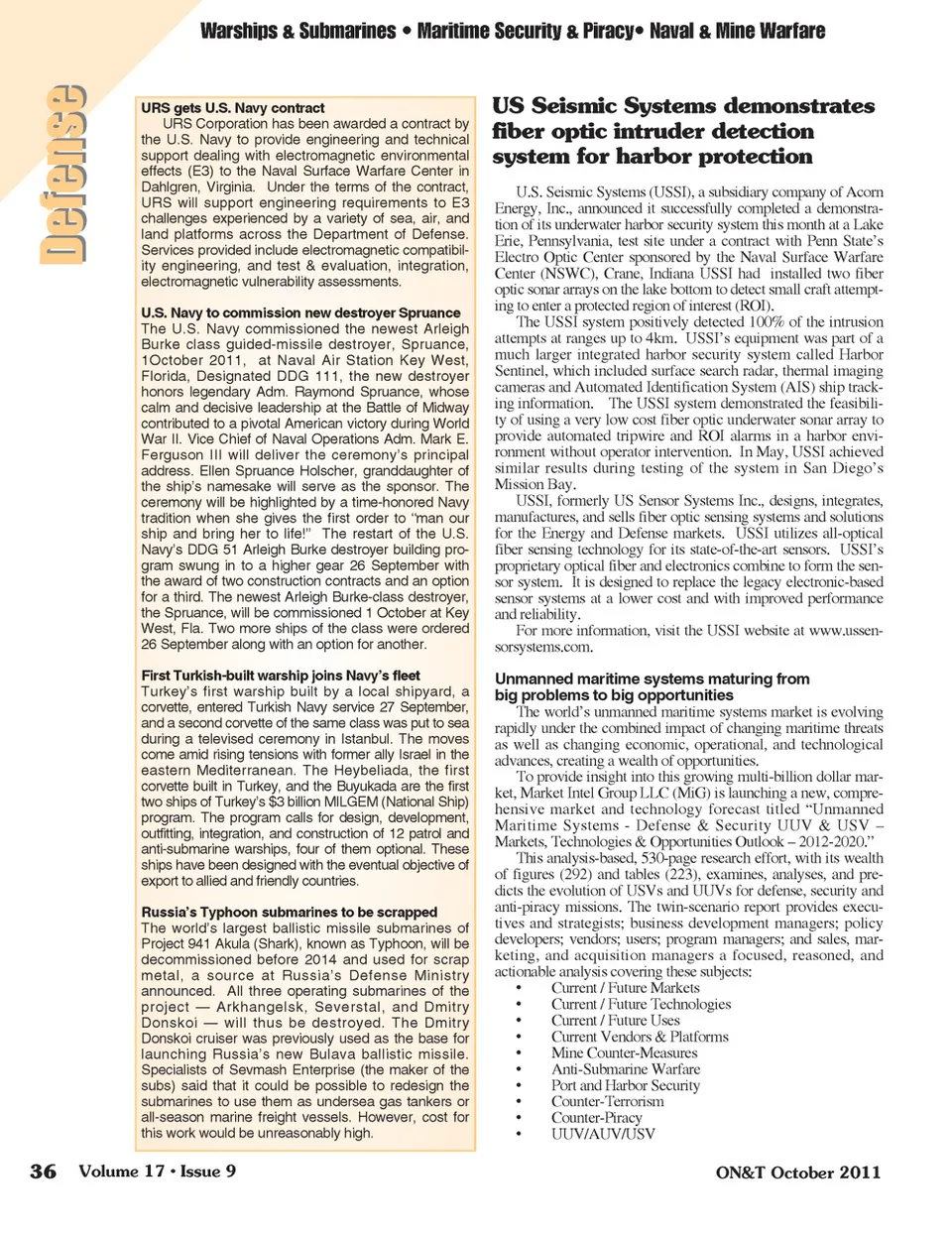 Warships & Submarines • Maritime Security & Piracy• Naval & Mine Warfare

Defense

URS gets U.S. Navy contract
URS Corporation has been awarded a contract by the U.S. Navy to provide engineering and technical support dealing with electromagnetic environmental effects (E3) to the Naval Surface Warfare Center in Dahlgren, Virginia. Under the terms of the contract, URS will support engineering requirements to E3 challenges experienced by a variety of sea, air, and land platforms across the Department of Defense. Services provided include electromagnetic compatibility engineering, and test & evaluation, integration, electromagnetic vulnerability assessments.

U.S. Navy to commission new destroyer Spruance
The U.S. Navy commissioned the newest Arleigh Burke class guided-missile destroyer, Spruance, 1October 2011, at Naval Air Station Key West, Florida, Designated DDG 111, the new destroyer honors legendary Adm. Raymond Spruance, whose calm and decisive leadership at the Battle of Midway contributed to a pivotal American victory during World War II. Vice Chief of Naval Operations Adm. Mark E. Ferguson III will deliver the ceremony's principal address. Ellen Spruance Holscher, granddaughter of the ship's namesake will serve as the sponsor. The ceremony will be highlighted by a time-honored Navy tradition when she gives the first order to "man our ship and bring her to life!" The restart of the U.S. Navy's DDG 51 Arleigh Burke destroyer building program swung in to a higher gear 26 September with the award of two construction contracts and an option for a third. The newest Arleigh Burke-class destroyer, the Spruance, will be commissioned 1 October at Key West, Fla. Two more ships of the class were ordered 26 September along with an option for another.

First Turkish-built warship joins Navy's fleet
Turkey's first warship built by a local shipyard, a corvette, entered Turkish Navy service 27 September, and a second corvette of the same class was put to sea during a televised ceremony in Istanbul. The moves come amid rising tensions with former ally Israel in the eastern Mediterranean. The Heybeliada, the first corvette built in Turkey, and the Buyukada are the first two ships of Turkey's $3 billion MILGEM (National Ship) program. The program calls for design, development, outfitting, integration, and construction of 12 patrol and anti-submarine warships, four of them optional. These ships have been designed with the eventual objective of export to allied and friendly countries.

Russia's Typhoon submarines to be scrapped
The world's largest ballistic missile submarines of Project 941 Akula (Shark), known as Typhoon, will be decommissioned before 2014 and used for scrap metal, a source at Russia's Defense Ministry announced. All three operating submarines of the project — Arkhangelsk, Severstal, and Dmitry Donskoi — will thus be destroyed. The Dmitry Donskoi cruiser was previously used as the base for launching Russia's new Bulava ballistic missile. Specialists of Sevmash Enterprise (the maker of the subs) said that it could be possible to redesign the submarines to use them as undersea gas tankers or all-season marine freight vessels. However, cost for this work would be unreasonably high.

US Seismic Systems demonstrates fiber optic intruder detection system for harbor protection

U.S. Seismic Systems (USSI), a subsidiary company of Acorn Energy, Inc., announced it successfully completed a demonstration of its underwater harbor security system this month at a Lake Erie, Pennsylvania, test site under a contract with Penn State's Electro Optic Center sponsored by the Naval Surface Warfare Center (NSWC), Crane, Indiana USSI had installed two fiber optic sonar arrays on the lake bottom to detect small craft attempting to enter a protected region of interest (ROI).
The USSI system positively detected 100% of the intrusion attempts at ranges up to 4km. USSI's equipment was part of a much larger integrated harbor security system called Harbor Sentinel, which included surface search radar, thermal imaging cameras and Automated Identification System (AIS) ship tracking information. The USSI system demonstrated the feasibility of using a very low cost fiber optic underwater sonar array to provide automated tripwire and ROI alarms in a harbor environment without operator intervention. In May, USSI achieved similar results during testing of the system in San Diego's Mission Bay.
USSI, formerly US Sensor Systems Inc., designs, integrates, manufactures, and sells fiber optic sensing systems and solutions for the Energy and Defense markets. USSI utilizes all-optical fiber sensing technology for its state-of-the-art sensors. USSI's proprietary optical fiber and electronics combine to form the sensor system. It is designed to replace the legacy electronic-based sensor systems at a lower cost and with improved performance and reliability.
For more information, visit the USSI website at www.ussensorsystems.com.

Unmanned maritime systems maturing from big problems to big opportunities
The world's unmanned maritime systems market is evolving rapidly under the combined impact of changing maritime threats as well as changing economic, operational, and technological advances, creating a wealth of opportunities.
To provide insight into this growing multi-billion dollar market, Market Intel Group LLC (MiG) is launching a new, comprehensive market and technology forecast titled "Unmanned Maritime Systems - Defense & Security UUV & USV – Markets, Technologies & Opportunities Outlook – 2012-2020."
This analysis-based, 530-page research effort, with its wealth of figures (292) and tables (223), examines, analyses, and predicts the evolution of USVs and UUVs for defense, security and anti-piracy missions. The twin-scenario report provides executives and strategists; business development managers; policy developers; vendors; users; program managers; and sales, marketing, and acquisition managers a focused, reasoned, and actionable analysis covering these subjects:
• Current / Future Markets
• Current / Future Technologies
• Current / Future Uses
• Current Vendors & Platforms
• Mine Counter-Measures
• Anti-Submarine Warfare
• Port and Harbor Security
• Counter-Terrorism
• Counter-Piracy
• UUV/AUV/USV

36 Volume 17 • Issue 9 ON&T October 2011